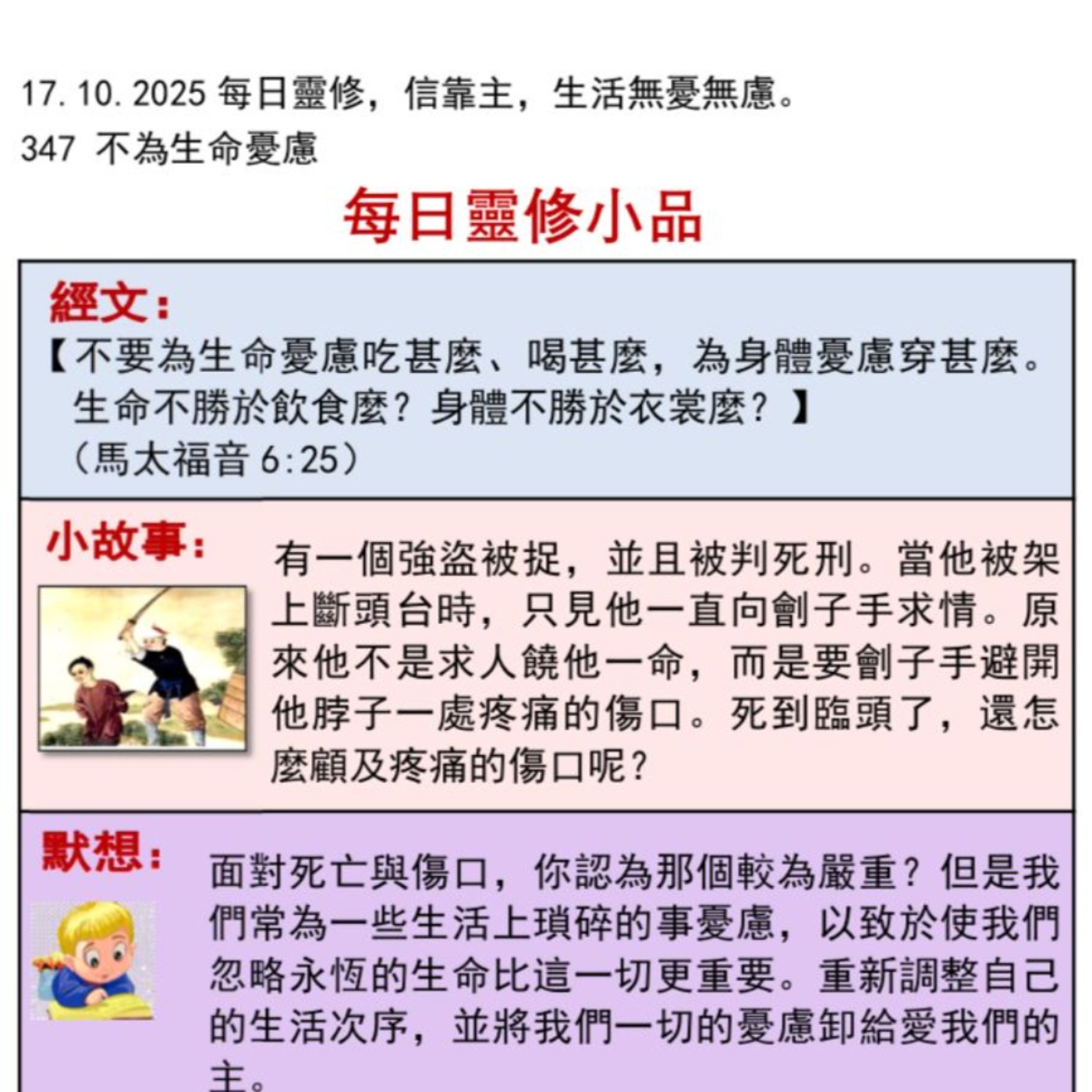 17.10.2025 每日靈修，信靠主，生活無憂無慮。
347 不為生命憂慮

每日靈修小品

經文：
【不要為生命憂慮吃甚麼、喝甚麼，為身體憂慮穿甚麼。生命不勝於飲食麼？身體不勝於衣裳麼？】
（馬太福音 6:25）

小故事：
有一個強盜被捉，並且被判死刑。當他被架上斷頭台時，只見他一直向劊子手求情。原來他不是求人饒他一命，而是要劊子手避開他脖子一處疼痛的傷口。死到臨頭了，還怎麼顧及疼痛的傷口呢？

默想：
面對死亡與傷口，你認為那個較為嚴重？但是我們常為一些生活上瑣碎的事憂慮，以致於使我們忽略永恆的生命比這一切更重要。重新調整自己的生活次序，並將我們一切的憂慮卸給愛我們的主。